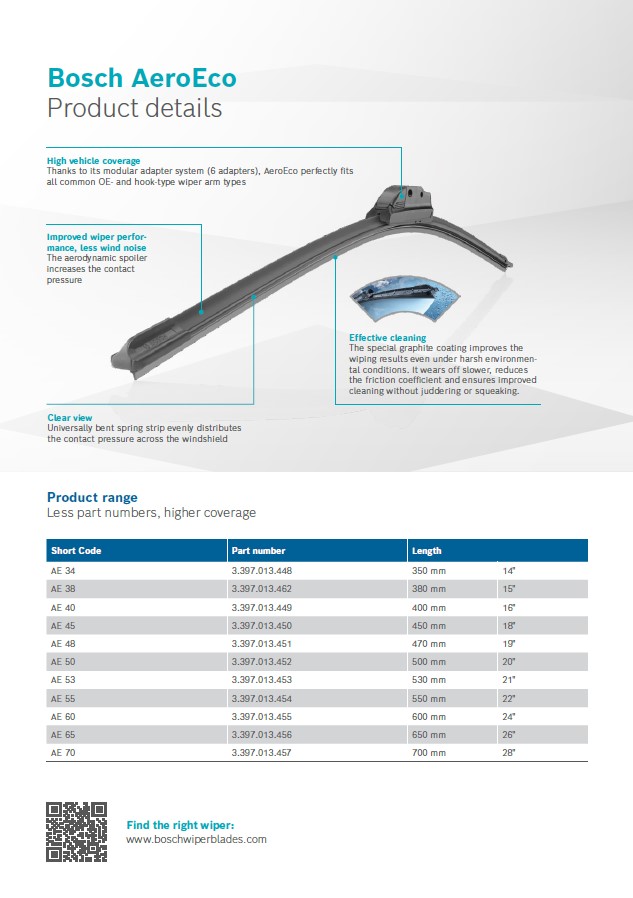 Bosch AeroEco
Product details

High vehicle coverage
Thanks to its modular adapter system (6 adapters), AeroEco perfectly fits all common OE- and hook-type wiper arm types

Improved wiper performance, less wind noise
The aerodynamic spoiler increases the contact pressure

Effective cleaning
The special graphite coating improves the wiping results even under harsh environmental conditions. It wears off slower, reduces the friction coefficient and ensures improved cleaning without juddering or squeaking.

Clear view
Universally bent spring strip evenly distributes the contact pressure across the windshield

Product range
Less part numbers, higher coverage

| Short Code | Part number | Length | |
|---|---|---|---|
| AE 34 | 3.397.013.448 | 350 mm | 14" |
| AE 38 | 3.397.013.462 | 380 mm | 15" |
| AE 40 | 3.397.013.449 | 400 mm | 16" |
| AE 45 | 3.397.013.450 | 450 mm | 18" |
| AE 48 | 3.397.013.451 | 470 mm | 19" |
| AE 50 | 3.397.013.452 | 500 mm | 20" |
| AE 53 | 3.397.013.453 | 530 mm | 21" |
| AE 55 | 3.397.013.454 | 550 mm | 22" |
| AE 60 | 3.397.013.455 | 600 mm | 24" |
| AE 65 | 3.397.013.456 | 650 mm | 26" |
| AE 70 | 3.397.013.457 | 700 mm | 28" |

Find the right wiper:
www.boschwiperblades.com